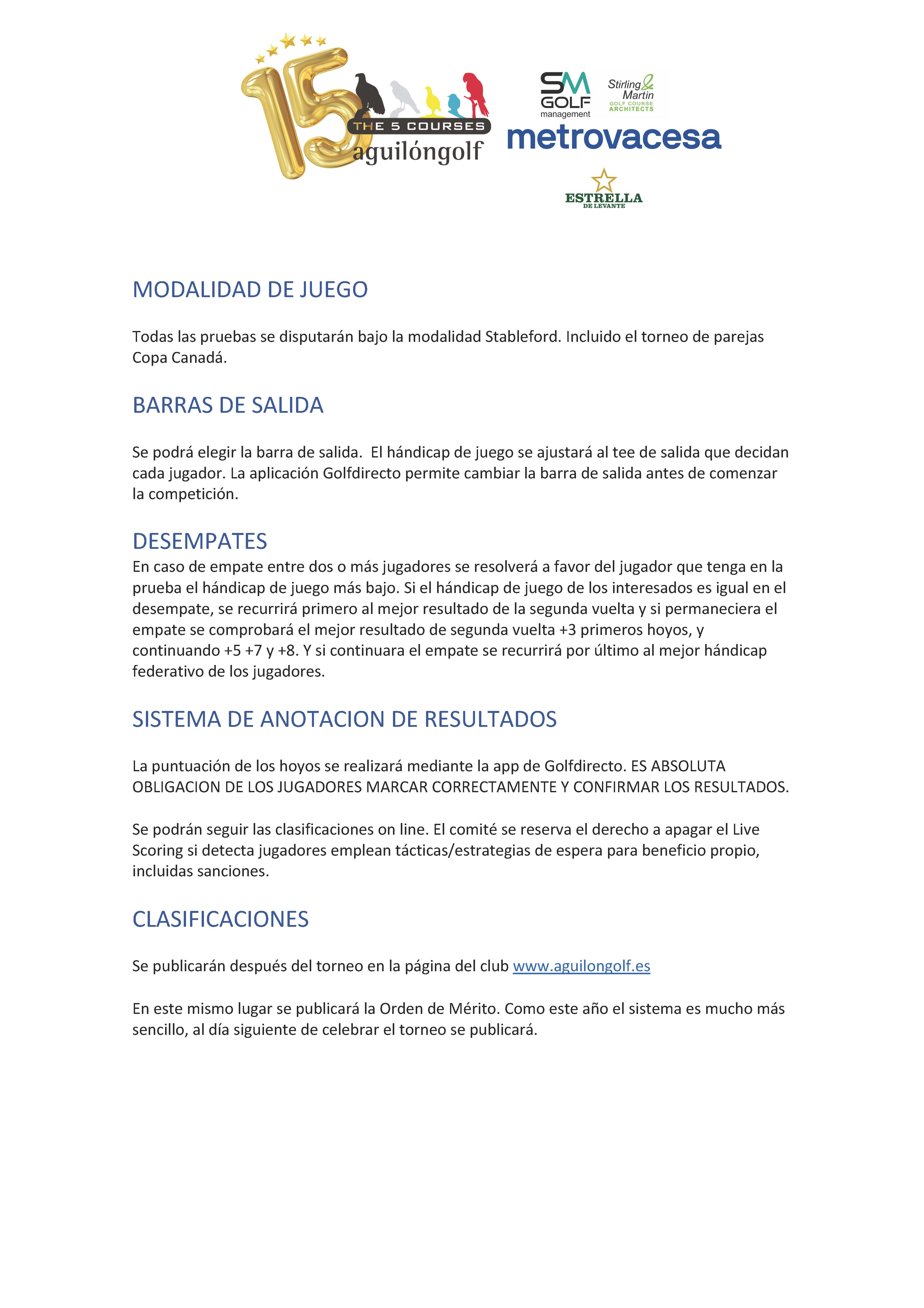 15
THE 5 COURSES
aguilóngolf

SM GOLF management

Stirling & Martin GOLF COURSE ARCHITECTS

metrovacesa

ESTRELLA DE LEVANTE

MODALIDAD DE JUEGO

Todas las pruebas se disputarán bajo la modalidad Stableford. Incluido el torneo de parejas Copa Canadá.

BARRAS DE SALIDA

Se podrá elegir la barra de salida. El hándicap de juego se ajustará al tee de salida que decidan cada jugador. La aplicación Golfdirecto permite cambiar la barra de salida antes de comenzar la competición.

DESEMPATES

En caso de empate entre dos o más jugadores se resolverá a favor del jugador que tenga en la prueba el hándicap de juego más bajo. Si el hándicap de juego de los interesados es igual en el desempate, se recurrirá primero al mejor resultado de la segunda vuelta y si permaneciera el empate se comprobará el mejor resultado de segunda vuelta +3 primeros hoyos, y continuando +5 +7 y +8. Y si continuara el empate se recurrirá por último al mejor hándicap federativo de los jugadores.

SISTEMA DE ANOTACION DE RESULTADOS

La puntuación de los hoyos se realizará mediante la app de Golfdirecto. ES ABSOLUTA OBLIGACION DE LOS JUGADORES MARCAR CORRECTAMENTE Y CONFIRMAR LOS RESULTADOS.

Se podrán seguir las clasificaciones on line. El comité se reserva el derecho a apagar el Live Scoring si detecta jugadores emplean tácticas/estrategias de espera para beneficio propio, incluidas sanciones.

CLASIFICACIONES

Se publicarán después del torneo en la página del club www.aguilongolf.es

En este mismo lugar se publicará la Orden de Mérito. Como este año el sistema es mucho más sencillo, al día siguiente de celebrar el torneo se publicará.